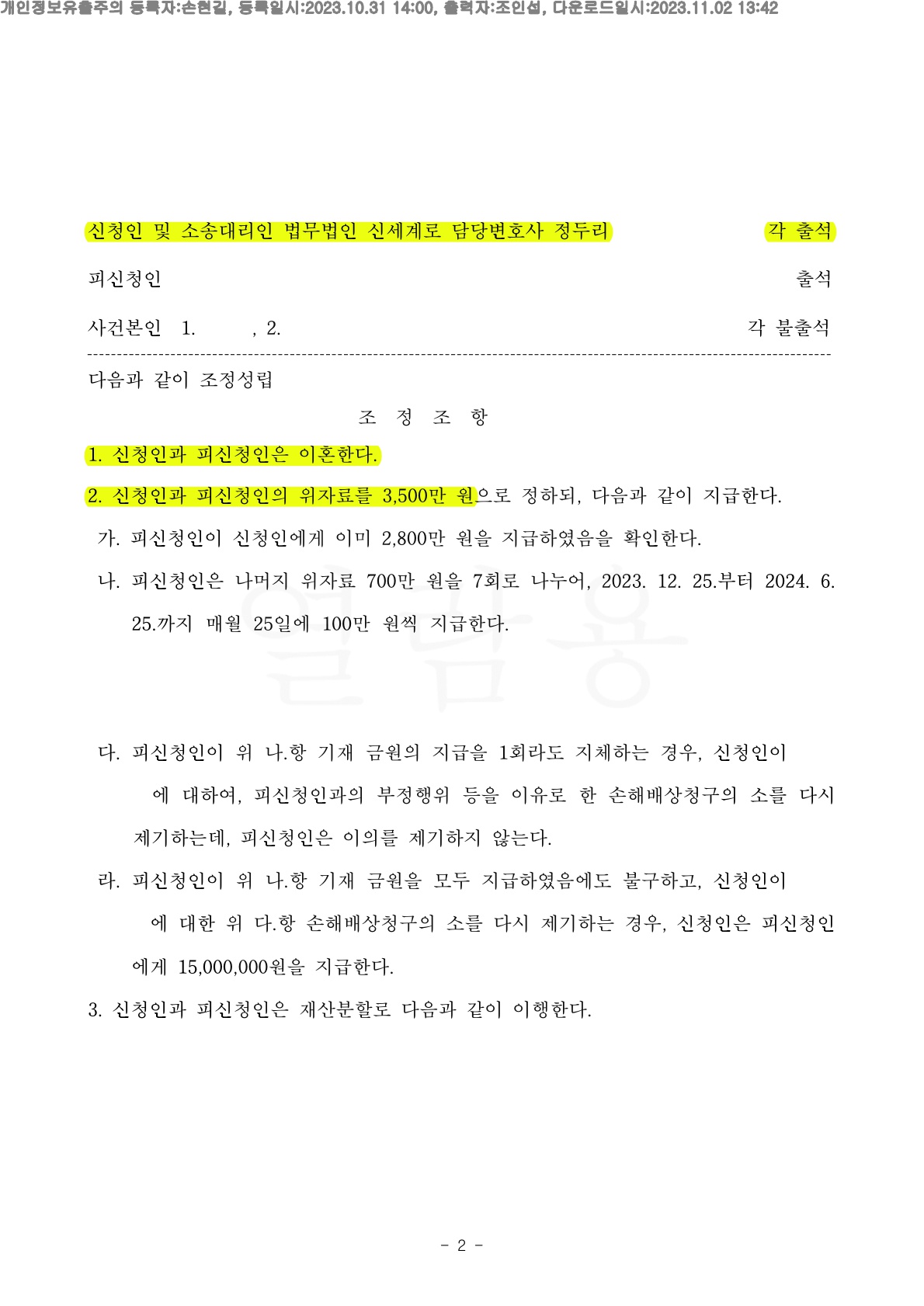 개인정보유출주의 등록자:손현길, 등록일시:2023.10.31 14:00, 출력자:조인섭, 다운로드일시:2023.11.02 13:42

신청인 및 소송대리인 법무법인 신세계로 담당변호사 정두리 각 출석

피신청인 출석

사건본인 1. , 2. 각 불출석

다음과 같이 조정성립

조 정 조 항

1. 신청인과 피신청인은 이혼한다.

2. 신청인과 피신청인의 위자료를 3,500만 원으로 정하되, 다음과 같이 지급한다.

가. 피신청인이 신청인에게 이미 2,800만 원을 지급하였음을 확인한다.

나. 피신청인은 나머지 위자료 700만 원을 7회로 나누어, 2023. 12. 25.부터 2024. 6. 25.까지 매월 25일에 100만 원씩 지급한다.

열람용

다. 피신청인이 위 나.항 기재 금원의 지급을 1회라도 지체하는 경우, 신청인이 에 대하여, 피신청인과의 부정행위 등을 이유로 한 손해배상청구의 소를 다시 제기하는데, 피신청인은 이의를 제기하지 않는다.

라. 피신청인이 위 나.항 기재 금원을 모두 지급하였음에도 불구하고, 신청인이 에 대한 위 다.항 손해배상청구의 소를 다시 제기하는 경우, 신청인은 피신청인에게 15,000,000원을 지급한다.

3. 신청인과 피신청인은 재산분할로 다음과 같이 이행한다.

- 2 -